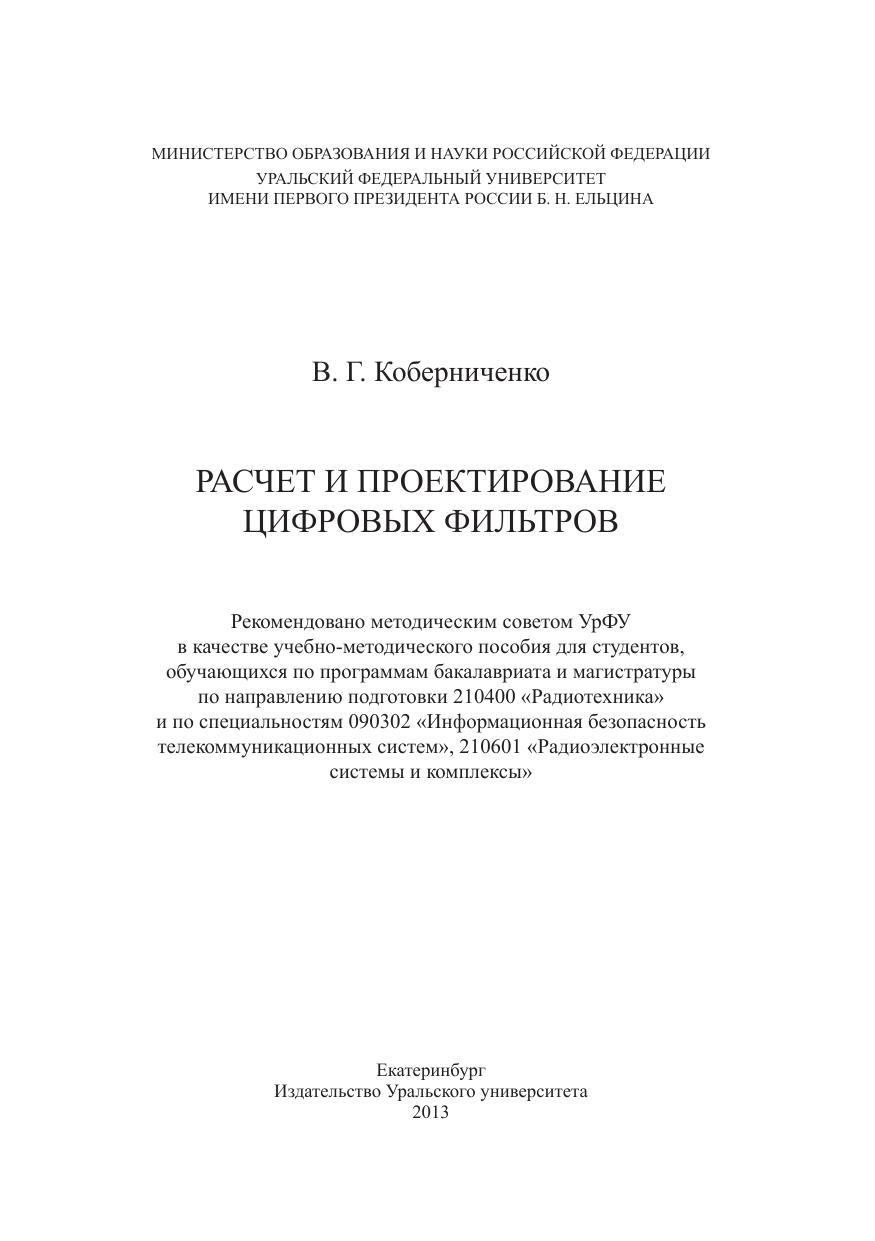 МИНИСТЕРСТВО ОБРАЗОВАНИЯ И НАУКИ РОССИЙСКОЙ ФЕДЕРАЦИИ
УРАЛЬСКИЙ ФЕДЕРАЛЬНЫЙ УНИВЕРСИТЕТ
ИМЕНИ ПЕРВОГО ПРЕЗИДЕНТА РОССИИ Б. Н. ЕЛЬЦИНА

В. Г. Коберниченко

РАСЧЕТ И ПРОЕКТИРОВАНИЕ
ЦИФРОВЫХ ФИЛЬТРОВ

Рекомендовано методическим советом УрФУ в качестве учебно-методического пособия для студентов, обучающихся по программам бакалавриата и магистратуры по направлению подготовки 210400 «Радиотехника» и по специальностям 090302 «Информационная безопасность телекоммуникационных систем», 210601 «Радиоэлектронные системы и комплексы»

Екатеринбург
Издательство Уральского университета
2013